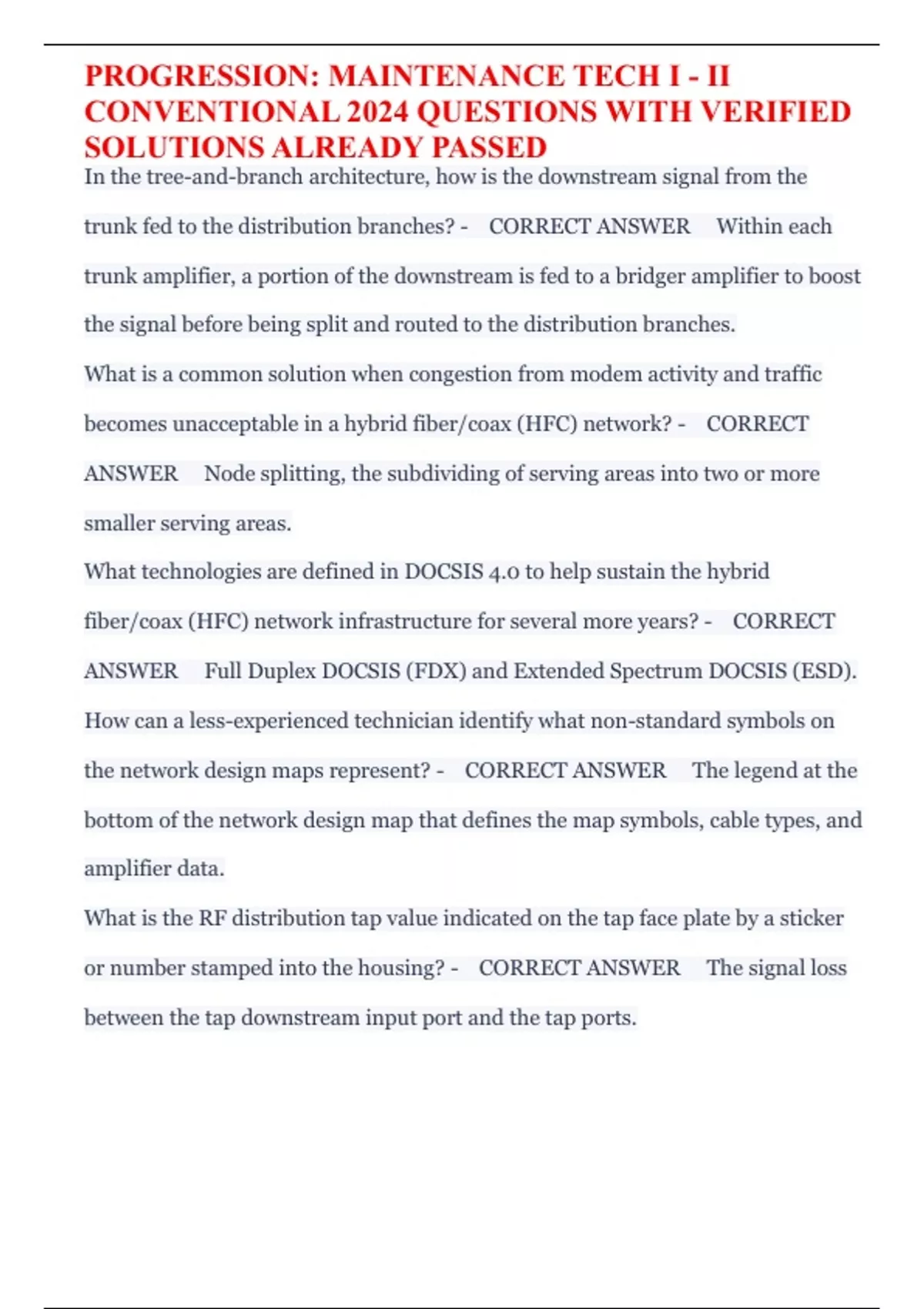 PROGRESSION: MAINTENANCE TECH I - II CONVENTIONAL 2024 QUESTIONS WITH VERIFIED SOLUTIONS ALREADY PASSED

In the tree-and-branch architecture, how is the downstream signal from the trunk fed to the distribution branches? - CORRECT ANSWER Within each trunk amplifier, a portion of the downstream is fed to a bridger amplifier to boost the signal before being split and routed to the distribution branches.

What is a common solution when congestion from modem activity and traffic becomes unacceptable in a hybrid fiber/coax (HFC) network? - CORRECT ANSWER Node splitting, the subdividing of serving areas into two or more smaller serving areas.

What technologies are defined in DOCSIS 4.0 to help sustain the hybrid fiber/coax (HFC) network infrastructure for several more years? - CORRECT ANSWER Full Duplex DOCSIS (FDX) and Extended Spectrum DOCSIS (ESD).

How can a less-experienced technician identify what non-standard symbols on the network design maps represent? - CORRECT ANSWER The legend at the bottom of the network design map that defines the map symbols, cable types, and amplifier data.

What is the RF distribution tap value indicated on the tap face plate by a sticker or number stamped into the housing? - CORRECT ANSWER The signal loss between the tap downstream input port and the tap ports.